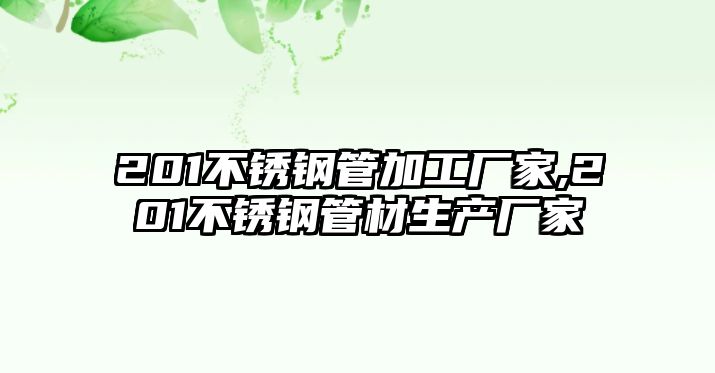 201不锈钢管加工厂家,201不锈钢管材生产厂家